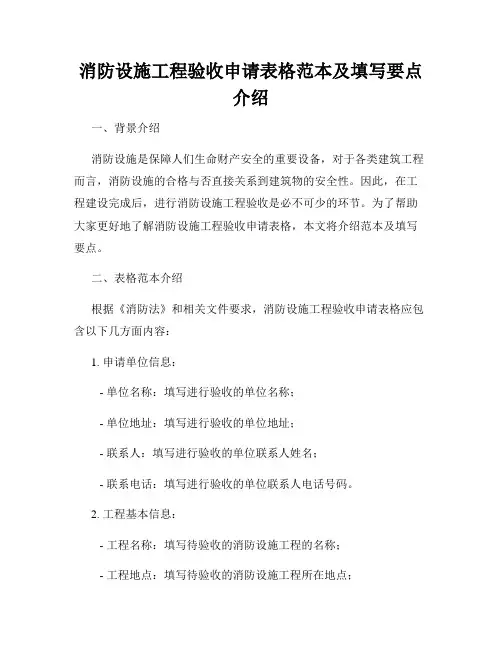 消防设施工程验收申请表格范本及填写要点介绍

一、背景介绍

消防设施是保障人们生命财产安全的重要设备，对于各类建筑工程而言，消防设施的合格与否直接关系到建筑物的安全性。因此，在工程建设完成后，进行消防设施工程验收是必不可少的环节。为了帮助大家更好地了解消防设施工程验收申请表格，本文将介绍范本及填写要点。

二、表格范本介绍

根据《消防法》和相关文件要求，消防设施工程验收申请表格应包含以下几方面内容：

1. 申请单位信息：

- 单位名称：填写进行验收的单位名称；

- 单位地址：填写进行验收的单位地址；

- 联系人：填写进行验收的单位联系人姓名；

- 联系电话：填写进行验收的单位联系人电话号码。

2. 工程基本信息：

- 工程名称：填写待验收的消防设施工程的名称；

- 工程地点：填写待验收的消防设施工程所在地点；